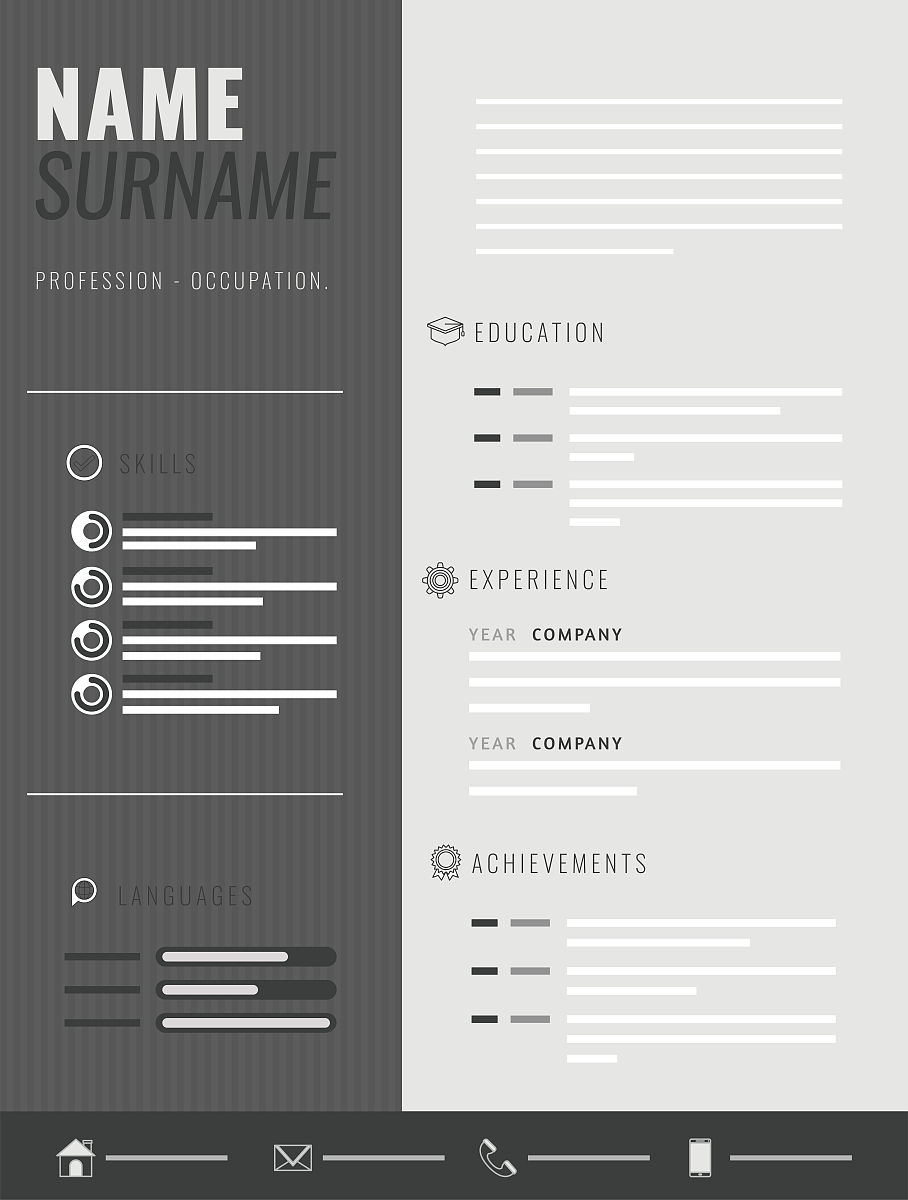 NAME
SURNAME

PROFESSION - OCCUPATION.

SKILLS

LANGUAGES

EDUCATION

EXPERIENCE

YEAR COMPANY

YEAR COMPANY

ACHIEVEMENTS